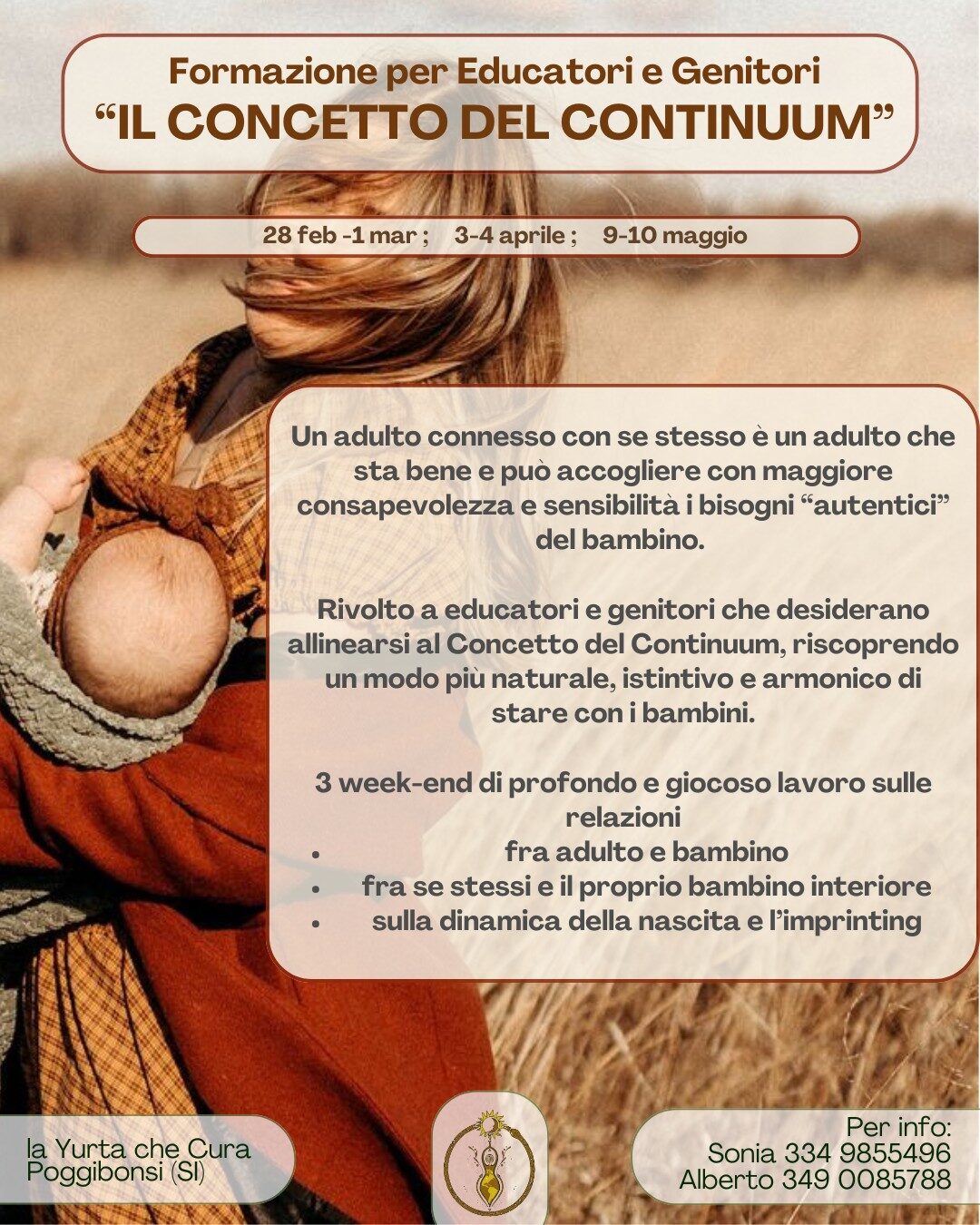 Formazione per Educatori e Genitori
"IL CONCETTO DEL CONTINUUM"

28 feb -1 mar ; 3-4 aprile ; 9-10 maggio

Un adulto connesso con se stesso è un adulto che sta bene e può accogliere con maggiore consapevolezza e sensibilità i bisogni "autentici" del bambino.

Rivolto a educatori e genitori che desiderano allinearsi al Concetto del Continuum, riscoprendo un modo più naturale, istintivo e armonico di stare con i bambini.

3 week-end di profondo e giocoso lavoro sulle relazioni
• fra adulto e bambino
• fra se stessi e il proprio bambino interiore
• sulla dinamica della nascita e l'imprinting

la Yurta che Cura
Poggibonsi (SI)

Per info:
Sonia 334 9855496
Alberto 349 0085788